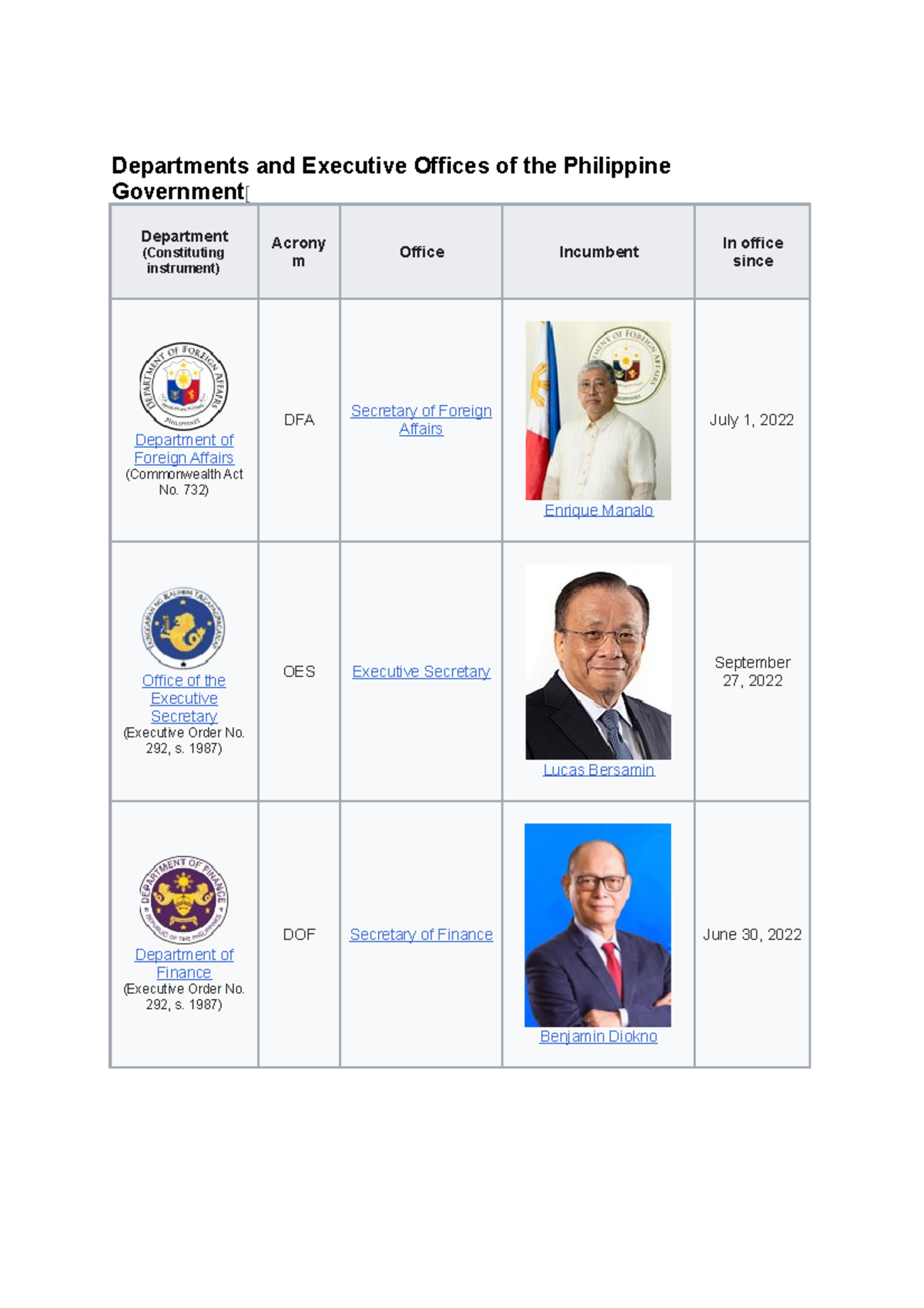 Departments and Executive Offices of the Philippine Government[

| Department (Constituting instrument) | Acronym | Office | Incumbent | In office since |
|---|---|---|---|---|
| DEPARTMENT OF FOREIGN AFFAIRS PHILIPPINES Department of Foreign Affairs (Commonwealth Act No. 732) | DFA | Secretary of Foreign Affairs | Enrique Manalo | July 1, 2022 |
| TANGGAPAN NG KALIHIM TAGAPAGPAGANAP Office of the Executive Secretary (Executive Order No. 292, s. 1987) | OES | Executive Secretary | Lucas Bersamin | September 27, 2022 |
| DEPARTMENT OF FINANCE REPUBLIC OF THE PHILIPPINES Department of Finance (Executive Order No. 292, s. 1987) | DOF | Secretary of Finance | Benjamin Diokno | June 30, 2022 |